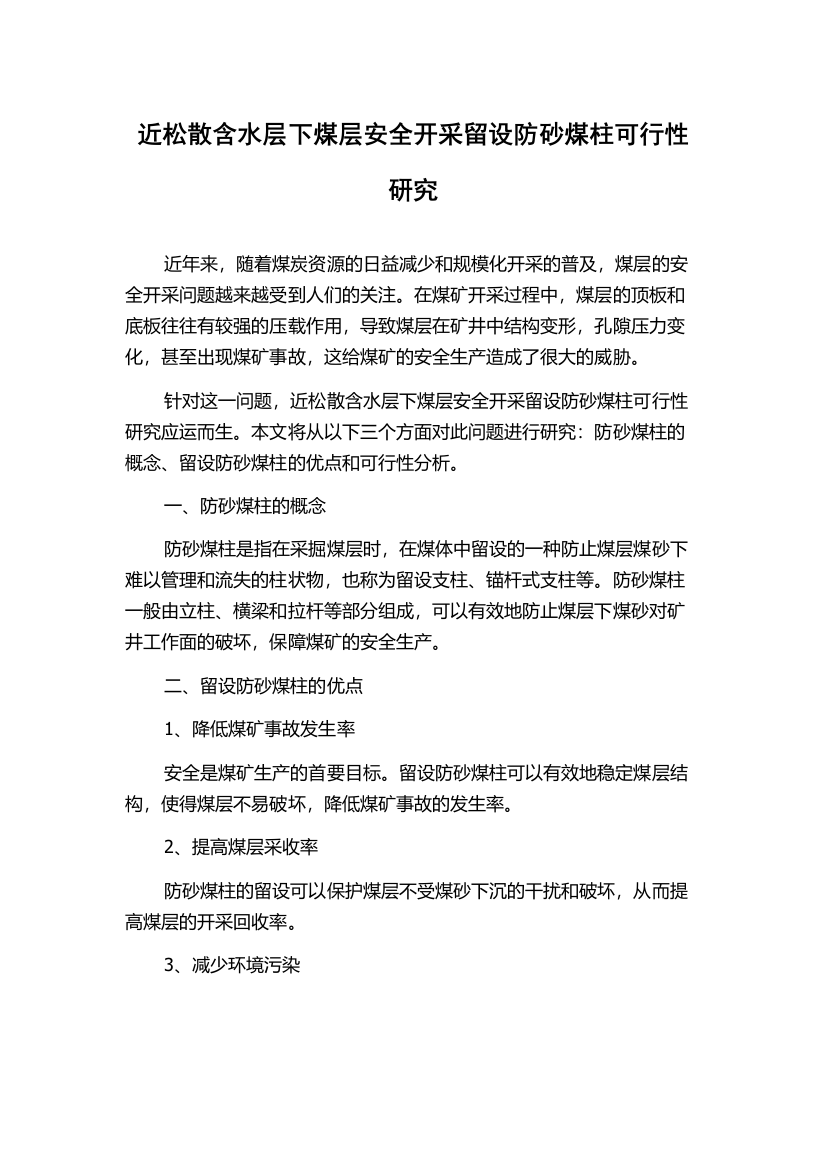 近松散含水层下煤层安全开采留设防砂煤柱可行性研究

近年来，随着煤炭资源的日益减少和规模化开采的普及，煤层的安全开采问题越来越受到人们的关注。在煤矿开采过程中，煤层的顶板和底板往往有较强的压载作用，导致煤层在矿井中结构变形，孔隙压力变化，甚至出现煤矿事故，这给煤矿的安全生产造成了很大的威胁。

针对这一问题，近松散含水层下煤层安全开采留设防砂煤柱可行性研究应运而生。本文将从以下三个方面对此问题进行研究：防砂煤柱的概念、留设防砂煤柱的优点和可行性分析。

一、防砂煤柱的概念

防砂煤柱是指在采掘煤层时，在煤体中留设的一种防止煤层煤砂下难以管理和流失的柱状物，也称为留设支柱、锚杆式支柱等。防砂煤柱一般由立柱、横梁和拉杆等部分组成，可以有效地防止煤层下煤砂对矿井工作面的破坏，保障煤矿的安全生产。

二、留设防砂煤柱的优点

1、降低煤矿事故发生率

安全是煤矿生产的首要目标。留设防砂煤柱可以有效地稳定煤层结构，使得煤层不易破坏，降低煤矿事故的发生率。

2、提高煤层采收率

防砂煤柱的留设可以保护煤层不受煤砂下沉的干扰和破坏，从而提高煤层的开采回收率。

3、减少环境污染